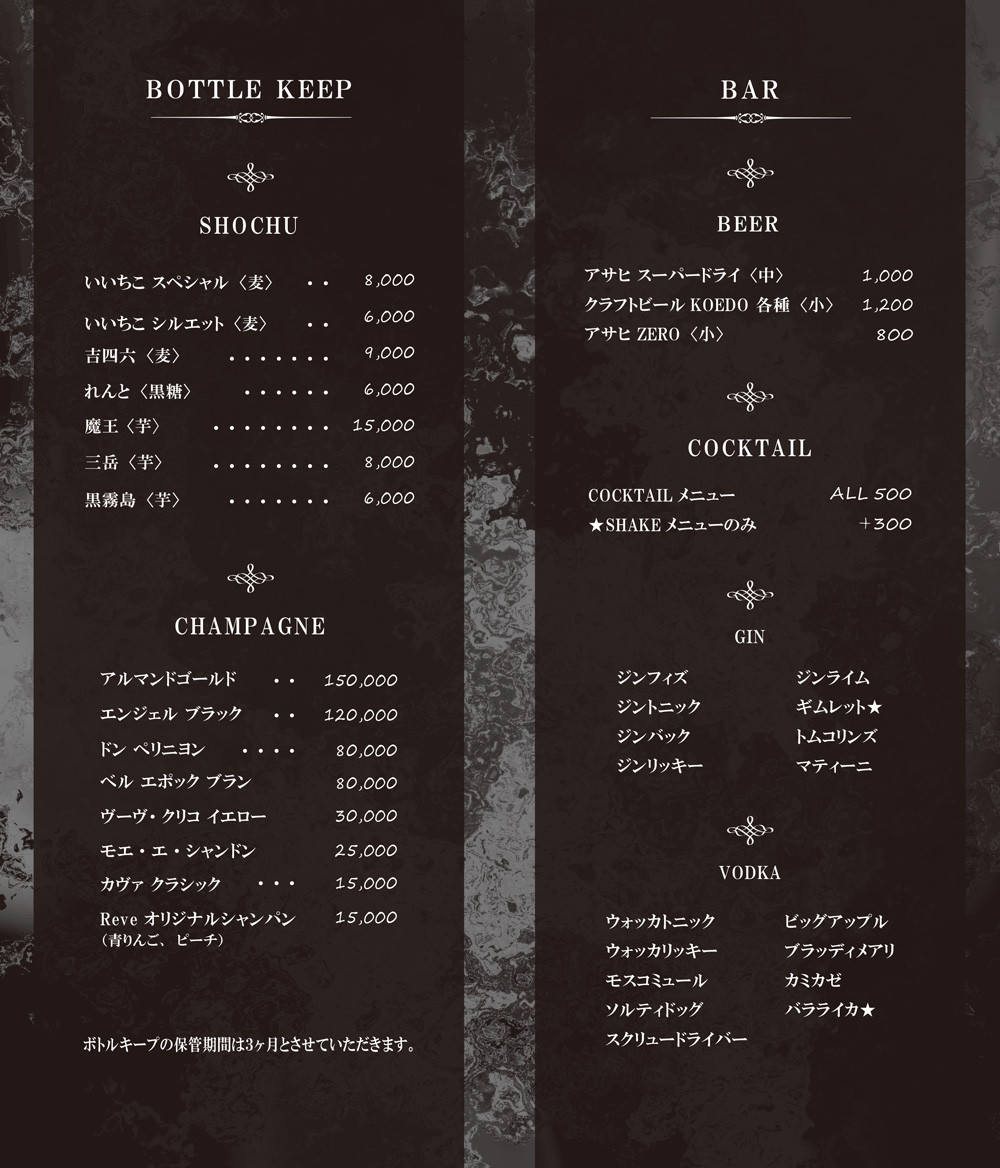 BOTTLE KEEP

SHOCHU

いいちこ スペシャル〈麦〉 8,000

いいちこ シルエット〈麦〉 6,000

吉四六〈麦〉 9,000

れんと〈黒糖〉 6,000

魔王〈芋〉 15,000

三岳〈芋〉 8,000

黒霧島〈芋〉 6,000

CHAMPAGNE

アルマンドゴールド 150,000

エンジェル ブラック 120,000

ドン ペリニヨン 80,000

ベル エポック ブラン 80,000

ヴーヴ・クリコ イエロー 30,000

モエ・エ・シャンドン 25,000

カヴァ クラシック 15,000

Reve オリジナルシャンパン 15,000
(青りんご、ピーチ)

ボトルキープの保管期間は3ヶ月とさせていただきます。

BAR

BEER

アサヒ スーパードライ〈中〉 1,000

クラフトビール KOEDO 各種〈小〉 1,200

アサヒ ZERO〈小〉 800

COCKTAIL

COCKTAIL メニュー ALL 500

★SHAKE メニューのみ +300

GIN

ジンフィズ
ジントニック
ジンバック
ジンリッキー

ジンライム
ギムレット★
トムコリンズ
マティーニ

VODKA

ウォッカトニック
ウォッカリッキー
モスコミュール
ソルティドッグ
スクリュードライバー

ビッグアップル
ブラッディメアリ
カミカゼ
バラライカ★